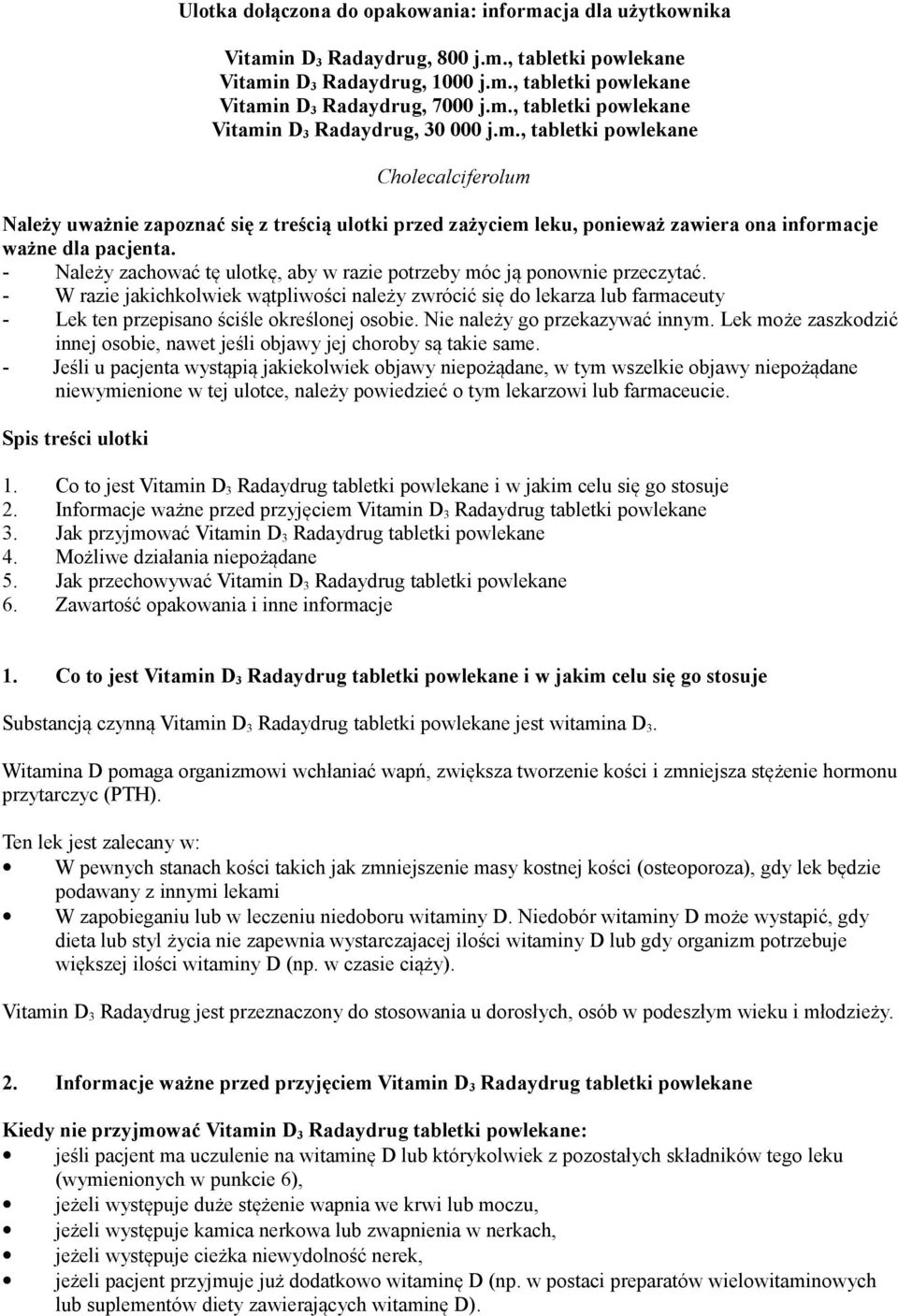 Ulotka dołączona do opakowania: informacja dla użytkownika

Vitamin $D_3$ Radaydrug, 800 j.m., tabletki powlekane
Vitamin $D_3$ Radaydrug, 1000 j.m., tabletki powlekane
Vitamin $D_3$ Radaydrug, 7000 j.m., tabletki powlekane
Vitamin $D_3$ Radaydrug, 30 000 j.m., tabletki powlekane

Cholecalciferolum

Należy uważnie zapoznać się z treścią ulotki przed zażyciem leku, ponieważ zawiera ona informacje ważne dla pacjenta.
- Należy zachować tę ulotkę, aby w razie potrzeby móc ją ponownie przeczytać.
- W razie jakichkolwiek wątpliwości należy zwrócić się do lekarza lub farmaceuty
- Lek ten przepisano ściśle określonej osobie. Nie należy go przekazywać innym. Lek może zaszkodzić innej osobie, nawet jeśli objawy jej choroby są takie same.
- Jeśli u pacjenta wystąpią jakiekolwiek objawy niepożądane, w tym wszelkie objawy niepożądane niewymienione w tej ulotce, należy powiedzieć o tym lekarzowi lub farmaceucie.

Spis treści ulotki

1. Co to jest Vitamin $D_3$ Radaydrug tabletki powlekane i w jakim celu się go stosuje
2. Informacje ważne przed przyjęciem Vitamin $D_3$ Radaydrug tabletki powlekane
3. Jak przyjmować Vitamin $D_3$ Radaydrug tabletki powlekane
4. Możliwe działania niepożądane
5. Jak przechowywać Vitamin $D_3$ Radaydrug tabletki powlekane
6. Zawartość opakowania i inne informacje

1. Co to jest Vitamin $D_3$ Radaydrug tabletki powlekane i w jakim celu się go stosuje

Substancją czynną Vitamin $D_3$ Radaydrug tabletki powlekane jest witamina $D_3$.

Witamina D pomaga organizmowi wchłaniać wapń, zwiększa tworzenie kości i zmniejsza stężenie hormonu przytarczyc (PTH).

Ten lek jest zalecany w:
• W pewnych stanach kości takich jak zmniejszenie masy kostnej kości (osteoporoza), gdy lek będzie podawany z innymi lekami
• W zapobieganiu lub w leczeniu niedoboru witaminy D. Niedobór witaminy D może wystapić, gdy dieta lub styl życia nie zapewnia wystarczajacej ilości witaminy D lub gdy organizm potrzebuje większej ilości witaminy D (np. w czasie ciąży).

Vitamin $D_3$ Radaydrug jest przeznaczony do stosowania u dorosłych, osób w podeszłym wieku i młodzieży.

2. Informacje ważne przed przyjęciem Vitamin $D_3$ Radaydrug tabletki powlekane

Kiedy nie przyjmować Vitamin $D_3$ Radaydrug tabletki powlekane:
• jeśli pacjent ma uczulenie na witaminę D lub którykolwiek z pozostałych składników tego leku (wymienionych w punkcie 6),
• jeżeli występuje duże stężenie wapnia we krwi lub moczu,
• jeżeli występuje kamica nerkowa lub zwapnienia w nerkach,
• jeżeli występuje cieżka niewydolność nerek,
• jeżeli pacjent przyjmuje już dodatkowo witaminę D (np. w postaci preparatów wielowitaminowych lub suplementów diety zawierających witaminę D).